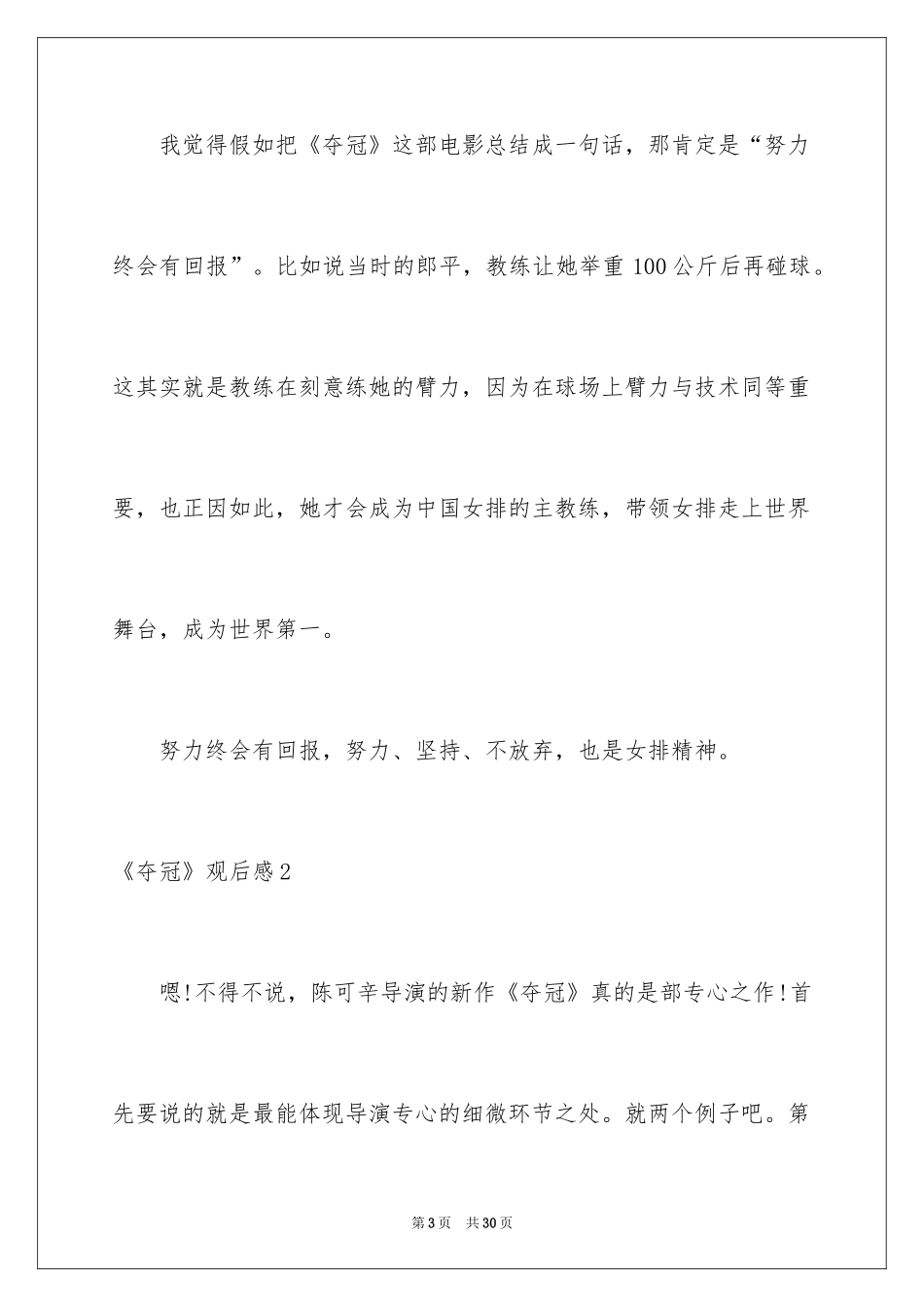 我觉得假如把《夺冠》这部电影总结成一句话，那肯定是“努力终会有回报”。比如说当时的郎平，教练让她举重100公斤后再碰球。这其实就是教练在刻意练她的臂力，因为在球场上臂力与技术同等重要，也正因如此，她才会成为中国女排的主教练，带领女排走上世界舞台，成为世界第一。

努力终会有回报，努力、坚持、不放弃，也是女排精神。

《夺冠》观后感2

嗯!不得不说，陈可辛导演的新作《夺冠》真的是部专心之作!首先要说的就是最能体现导演专心的细微环节之处。就两个例子吧。第

第3页　共30页